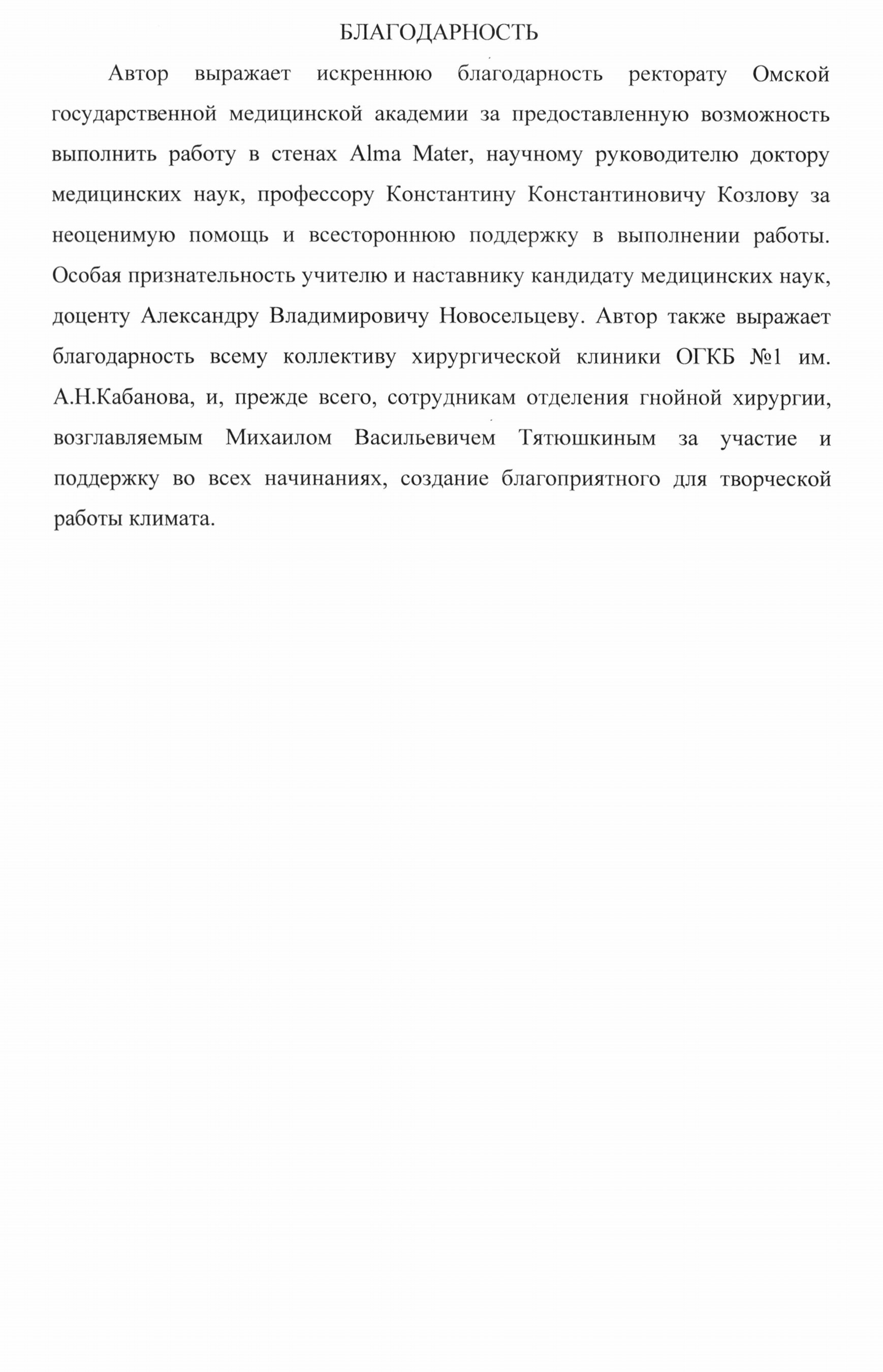 БЛАГОДАРНОСТЬ

Автор выражает искреннюю благодарность ректорату Омской государственной медицинской академии за предоставленную возможность выполнить работу в стенах Alma Mater, научному руководителю доктору медицинских наук, профессору Константину Константиновичу Козлову за неоценимую помощь и всестороннюю поддержку в выполнении работы. Особая признательность учителю и наставнику кандидату медицинских наук, доценту Александру Владимировичу Новосельцеву. Автор также выражает благодарность всему коллективу хирургической клиники ОГКБ №1 им. А.Н.Кабанова, и, прежде всего, сотрудникам отделения гнойной хирургии, возглавляемым Михаилом Васильевичем Тятюшкиным за участие и поддержку во всех начинаниях, создание благоприятного для творческой работы климата.